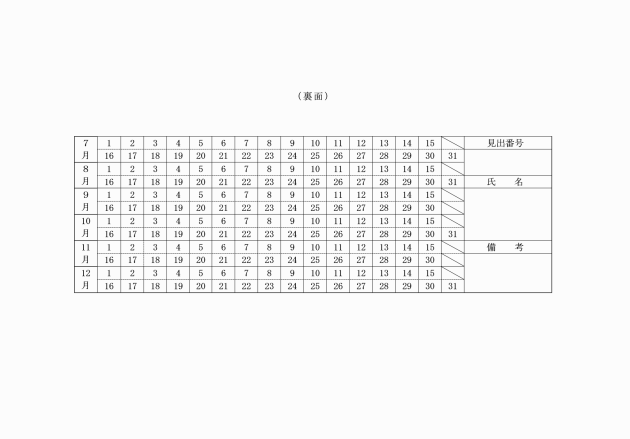 （裏面）

| 7月 | 1 | 2 | 3 | 4 | 5 | 6 | 7 | 8 | 9 | 10 | 11 | 12 | 13 | 14 | 15 | | 見出番号 |
|---|---|---|---|---|---|---|---|---|---|---|---|---|---|---|---|---|---|
| | 16 | 17 | 18 | 19 | 20 | 21 | 22 | 23 | 24 | 25 | 26 | 27 | 28 | 29 | 30 | 31 | |
| 8月 | 1 | 2 | 3 | 4 | 5 | 6 | 7 | 8 | 9 | 10 | 11 | 12 | 13 | 14 | 15 | | |
| | 16 | 17 | 18 | 19 | 20 | 21 | 22 | 23 | 24 | 25 | 26 | 27 | 28 | 29 | 30 | 31 | 氏　名 |
| 9月 | 1 | 2 | 3 | 4 | 5 | 6 | 7 | 8 | 9 | 10 | 11 | 12 | 13 | 14 | 15 | | |
| | 16 | 17 | 18 | 19 | 20 | 21 | 22 | 23 | 24 | 25 | 26 | 27 | 28 | 29 | 30 | | |
| 10月 | 1 | 2 | 3 | 4 | 5 | 6 | 7 | 8 | 9 | 10 | 11 | 12 | 13 | 14 | 15 | | |
| | 16 | 17 | 18 | 19 | 20 | 21 | 22 | 23 | 24 | 25 | 26 | 27 | 28 | 29 | 30 | 31 | |
| 11月 | 1 | 2 | 3 | 4 | 5 | 6 | 7 | 8 | 9 | 10 | 11 | 12 | 13 | 14 | 15 | | 備　考 |
| | 16 | 17 | 18 | 19 | 20 | 21 | 22 | 23 | 24 | 25 | 26 | 27 | 28 | 29 | 30 | | |
| 12月 | 1 | 2 | 3 | 4 | 5 | 6 | 7 | 8 | 9 | 10 | 11 | 12 | 13 | 14 | 15 | | |
| | 16 | 17 | 18 | 19 | 20 | 21 | 22 | 23 | 24 | 25 | 26 | 27 | 28 | 29 | 30 | 31 | |